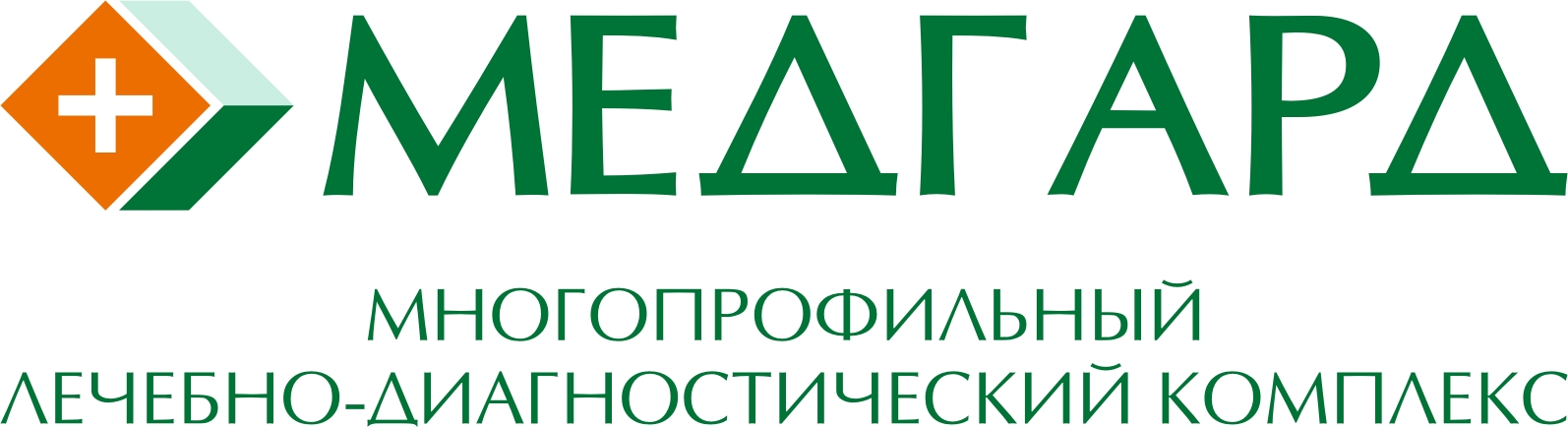 МЕДГАРД

МНОГОПРОФИЛЬНЫЙ
ЛЕЧЕБНО-ДИАГНОСТИЧЕСКИЙ КОМПЛЕКС